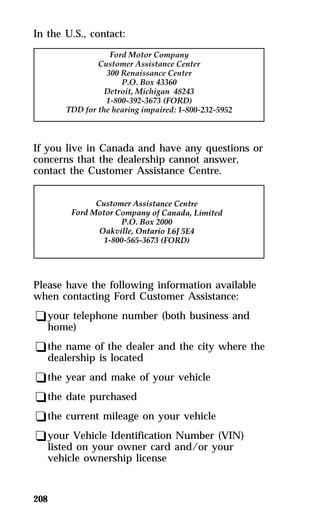 In the U.S., contact:

Ford Motor Company
Customer Assistance Center
300 Renaissance Center
P.O. Box 43360
Detroit, Michigan 48243
1-800-392-3673 (FORD)
TDD for the hearing impaired: 1-800-232-5952

If you live in Canada and have any questions or concerns that the dealership cannot answer, contact the Customer Assistance Centre.

Customer Assistance Centre
Ford Motor Company of Canada, Limited
P.O. Box 2000
Oakville, Ontario L6J 5E4
1-800-565-3673 (FORD)

Please have the following information available when contacting Ford Customer Assistance:

❑ your telephone number (both business and home)

❑ the name of the dealer and the city where the dealership is located

❑ the year and make of your vehicle

❑ the date purchased

❑ the current mileage on your vehicle

❑ your Vehicle Identification Number (VIN) listed on your owner card and/or your vehicle ownership license

208